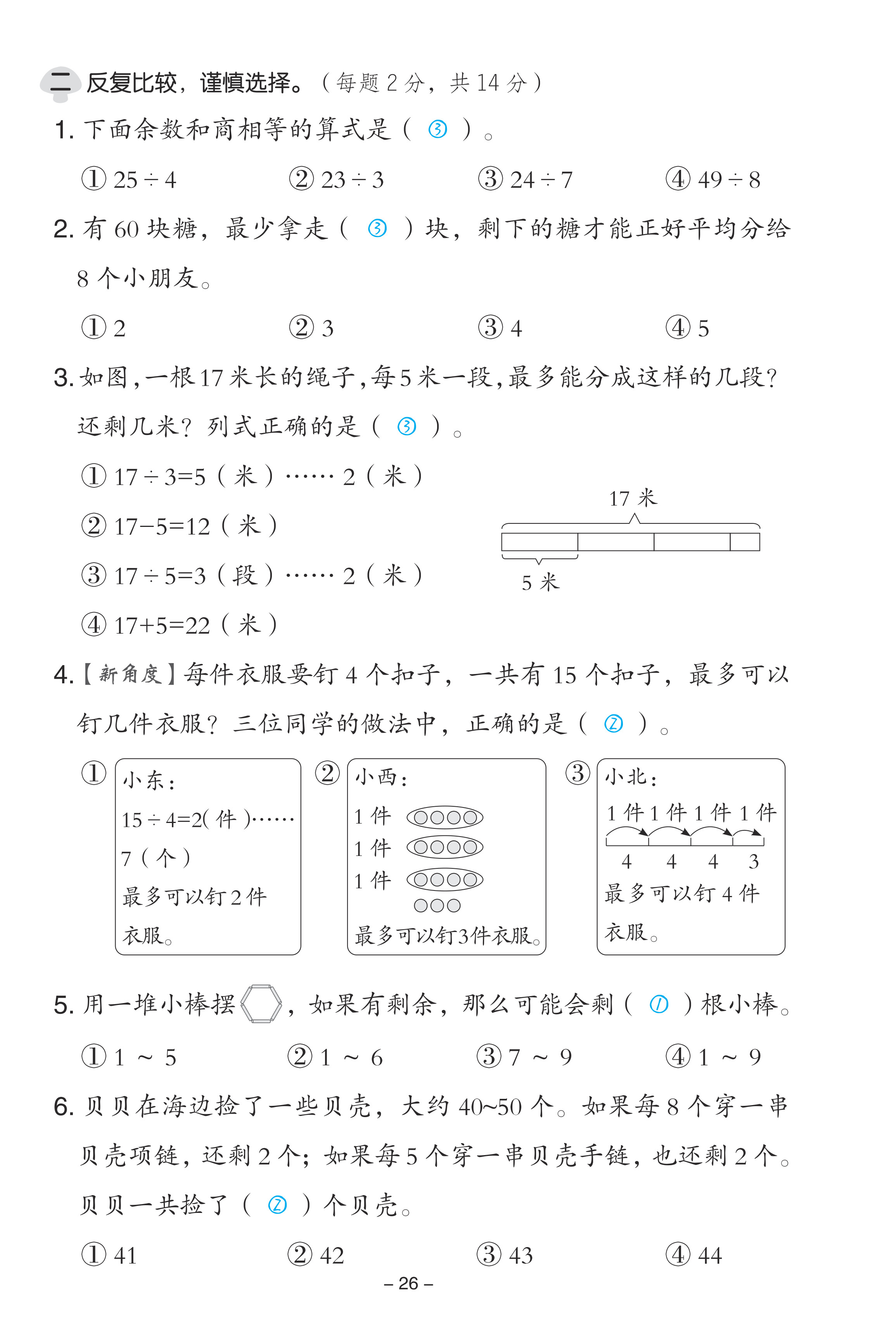 二 反复比较，谨慎选择。（每题 2 分，共 14 分）

1. 下面余数和商相等的算式是（ ③ ）。

① $25 \div 4$　② $23 \div 3$　③ $24 \div 7$　④ $49 \div 8$

2. 有 60 块糖，最少拿走（ ③ ）块，剩下的糖才能正好平均分给 8 个小朋友。

① 2　② 3　③ 4　④ 5

3. 如图，一根 17 米长的绳子，每 5 米一段，最多能分成这样的几段？还剩几米？列式正确的是（ ③ ）。

① $17 \div 3=5$（米）…… 2（米）

② $17-5=12$（米）

③ $17 \div 5=3$（段）…… 2（米）

④ $17+5=22$（米）

17 米

5 米

4.【新角度】每件衣服要钉 4 个扣子，一共有 15 个扣子，最多可以钉几件衣服？三位同学的做法中，正确的是（ ② ）。

① 小东：
$15 \div 4=2$（件）……
7（个）
最多可以钉 2 件衣服。

② 小西：
1 件
1 件
1 件
最多可以钉3件衣服。

③ 小北：
1 件 1 件 1 件 1 件
4　4　4　3
最多可以钉 4 件衣服。

5. 用一堆小棒摆，如果有剩余，那么可能会剩（ ① ）根小棒。

① 1 ～ 5　② 1 ～ 6　③ 7 ～ 9　④ 1 ～ 9

6. 贝贝在海边捡了一些贝壳，大约 40~50 个。如果每 8 个穿一串贝壳项链，还剩 2 个；如果每 5 个穿一串贝壳手链，也还剩 2 个。贝贝一共捡了（ ② ）个贝壳。

① 41　② 42　③ 43　④ 44

– 26 –